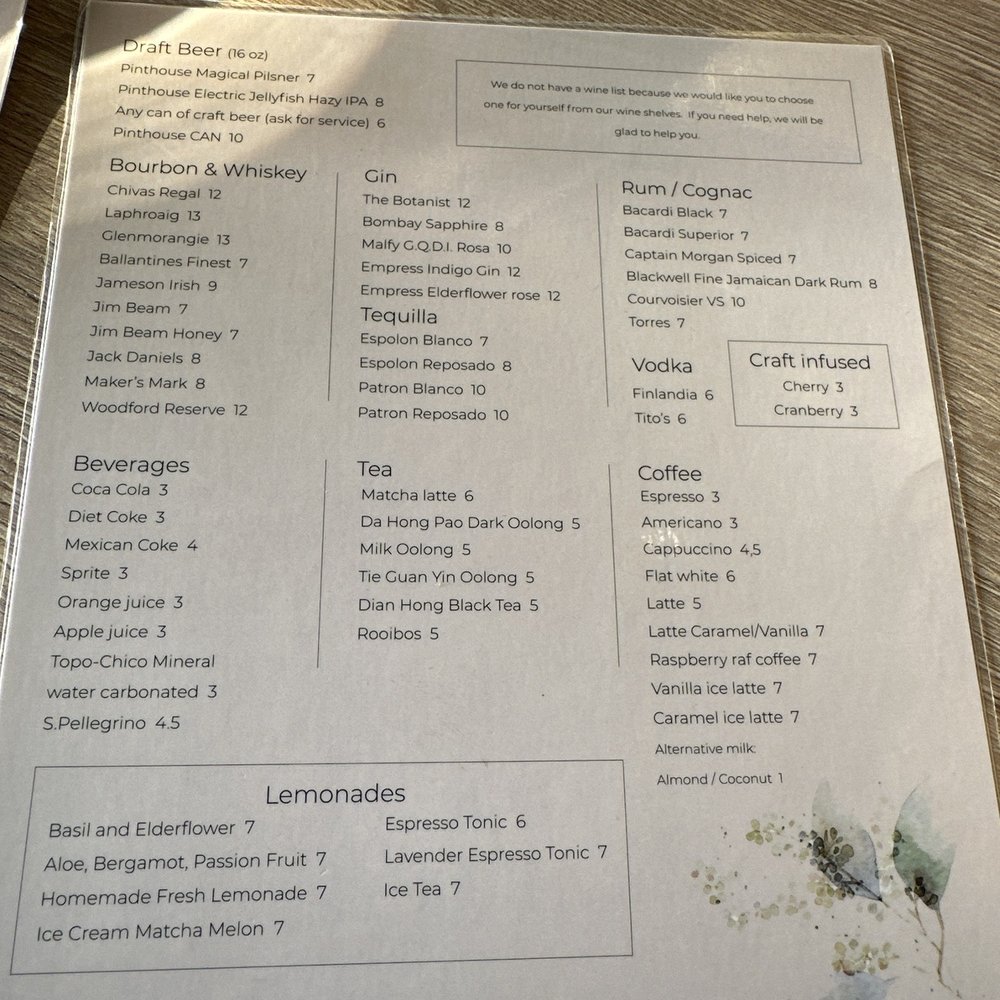 Draft Beer (16 oz)
Pinthouse Magical Pilsner 7
Pinthouse Electric Jellyfish Hazy IPA 8
Any can of craft beer (ask for service) 6
Pinthouse CAN 10

We do not have a wine list because we would like you to choose one for yourself from our wine shelves. If you need help, we will be glad to help you.

Bourbon & Whiskey
Chivas Regal 12
Laphroaig 13
Glenmorangie 13
Ballantines Finest 7
Jameson Irish 9
Jim Beam 7
Jim Beam Honey 7
Jack Daniels 8
Maker's Mark 8
Woodford Reserve 12

Gin
The Botanist 12
Bombay Sapphire 8
Malfy G.Q.D.I. Rosa 10
Empress Indigo Gin 12
Empress Elderflower rose 12

Tequilla
Espolon Blanco 7
Espolon Reposado 8
Patron Blanco 10
Patron Reposado 10

Rum / Cognac
Bacardi Black 7
Bacardi Superior 7
Captain Morgan Spiced 7
Blackwell Fine Jamaican Dark Rum 8
Courvoisier VS 10
Torres 7

Vodka
Finlandia 6
Tito's 6

Craft infused
Cherry 3
Cranberry 3

Beverages
Coca Cola 3
Diet Coke 3
Mexican Coke 4
Sprite 3
Orange juice 3
Apple juice 3
Topo-Chico Mineral water carbonated 3
S.Pellegrino 4.5

Tea
Matcha latte 6
Da Hong Pao Dark Oolong 5
Milk Oolong 5
Tie Guan Yin Oolong 5
Dian Hong Black Tea 5
Rooibos 5

Coffee
Espresso 3
Americano 3
Cappuccino 4,5
Flat white 6
Latte 5
Latte Caramel/Vanilla 7
Raspberry raf coffee 7
Vanilla ice latte 7
Caramel ice latte 7
Alternative milk:
Almond / Coconut 1

Lemonades
Basil and Elderflower 7
Aloe, Bergamot, Passion Fruit 7
Homemade Fresh Lemonade 7
Ice Cream Matcha Melon 7
Espresso Tonic 6
Lavender Espresso Tonic 7
Ice Tea 7